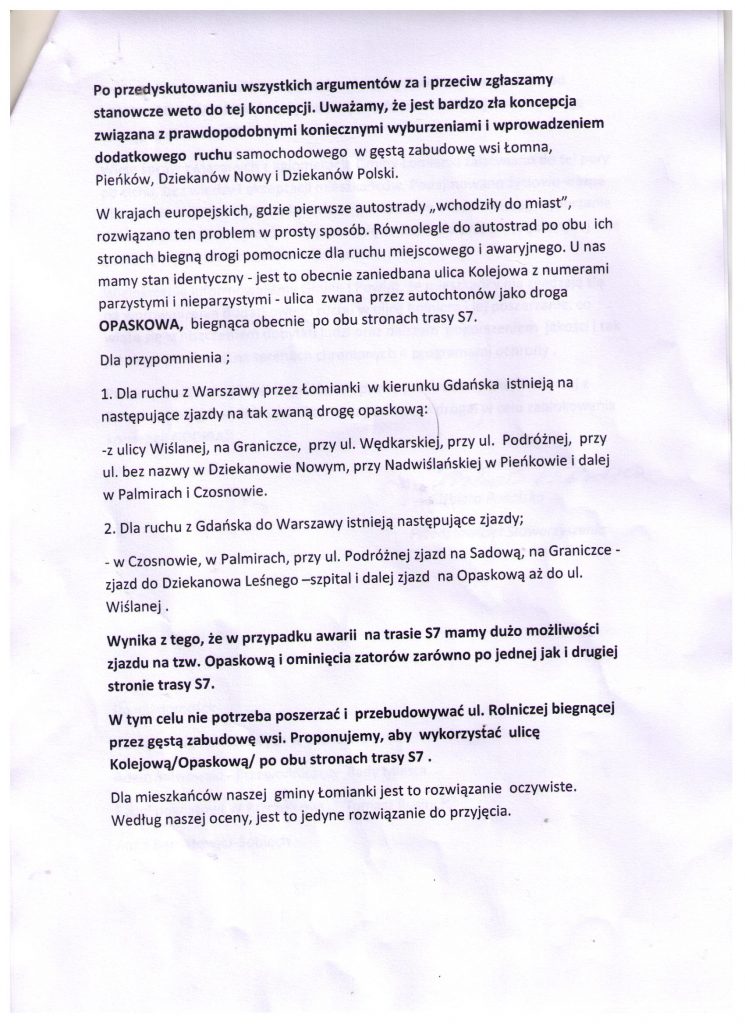 Po przedyskutowaniu wszystkich argumentów za i przeciw zgłaszamy stanowcze weto do tej koncepcji. Uważamy, że jest bardzo zła koncepcja związana z prawdopodobnymi koniecznymi wyburzeniami i wprowadzeniem dodatkowego ruchu samochodowego w gęstą zabudowę wsi Łomna, Pieńków, Dziekanów Nowy i Dziekanów Polski.

W krajach europejskich, gdzie pierwsze autostrady „wchodziły do miast", rozwiązano ten problem w prosty sposób. Równolegle do autostrad po obu ich stronach biegną drogi pomocnicze dla ruchu miejscowego i awaryjnego. U nas mamy stan identyczny - jest to obecnie zaniedbana ulica Kolejowa z numerami parzystymi i nieparzystymi - ulica zwana przez autochtonów jako droga OPASKOWA, biegnąca obecnie po obu stronach trasy S7.

Dla przypomnienia ;

1. Dla ruchu z Warszawy przez Łomianki w kierunku Gdańska istnieją na następujące zjazdy na tak zwaną drogę opaskową:

-z ulicy Wiślanej, na Graniczce, przy ul. Wędkarskiej, przy ul. Podróżnej, przy ul. bez nazwy w Dziekanowie Nowym, przy Nadwiślańskiej w Pieńkowie i dalej w Palmirach i Czosnowie.

2. Dla ruchu z Gdańska do Warszawy istnieją następujące zjazdy;

- w Czosnowie, w Palmirach, przy ul. Podróżnej zjazd na Sadową, na Graniczce - zjazd do Dziekanowa Leśnego –szpital i dalej zjazd na Opaskową aż do ul. Wiślanej .

Wynika z tego, że w przypadku awarii na trasie S7 mamy dużo możliwości zjazdu na tzw. Opaskową i ominięcia zatorów zarówno po jednej jak i drugiej stronie trasy S7.

W tym celu nie potrzeba poszerzać i przebudowywać ul. Rolniczej biegnącej przez gęstą zabudowę wsi. Proponujemy, aby wykorzystać ulicę Kolejową/Opaskową/ po obu stronach trasy S7 .

Dla mieszkańców naszej gminy Łomianki jest to rozwiązanie oczywiste. Według naszej oceny, jest to jedyne rozwiązanie do przyjęcia.